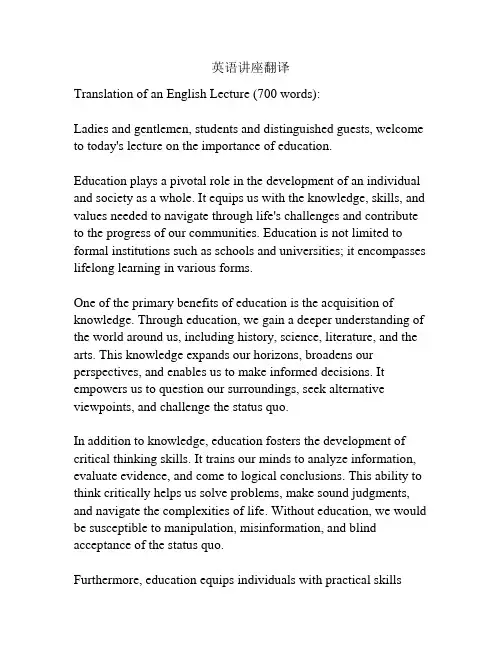 英语讲座翻译

Translation of an English Lecture (700 words):

Ladies and gentlemen, students and distinguished guests, welcome to today's lecture on the importance of education.

Education plays a pivotal role in the development of an individual and society as a whole. It equips us with the knowledge, skills, and values needed to navigate through life's challenges and contribute to the progress of our communities. Education is not limited to formal institutions such as schools and universities; it encompasses lifelong learning in various forms.

One of the primary benefits of education is the acquisition of knowledge. Through education, we gain a deeper understanding of the world around us, including history, science, literature, and the arts. This knowledge expands our horizons, broadens our perspectives, and enables us to make informed decisions. It empowers us to question our surroundings, seek alternative viewpoints, and challenge the status quo.

In addition to knowledge, education fosters the development of critical thinking skills. It trains our minds to analyze information, evaluate evidence, and come to logical conclusions. This ability to think critically helps us solve problems, make sound judgments, and navigate the complexities of life. Without education, we would be susceptible to manipulation, misinformation, and blind acceptance of the status quo.

Furthermore, education equips individuals with practical skills